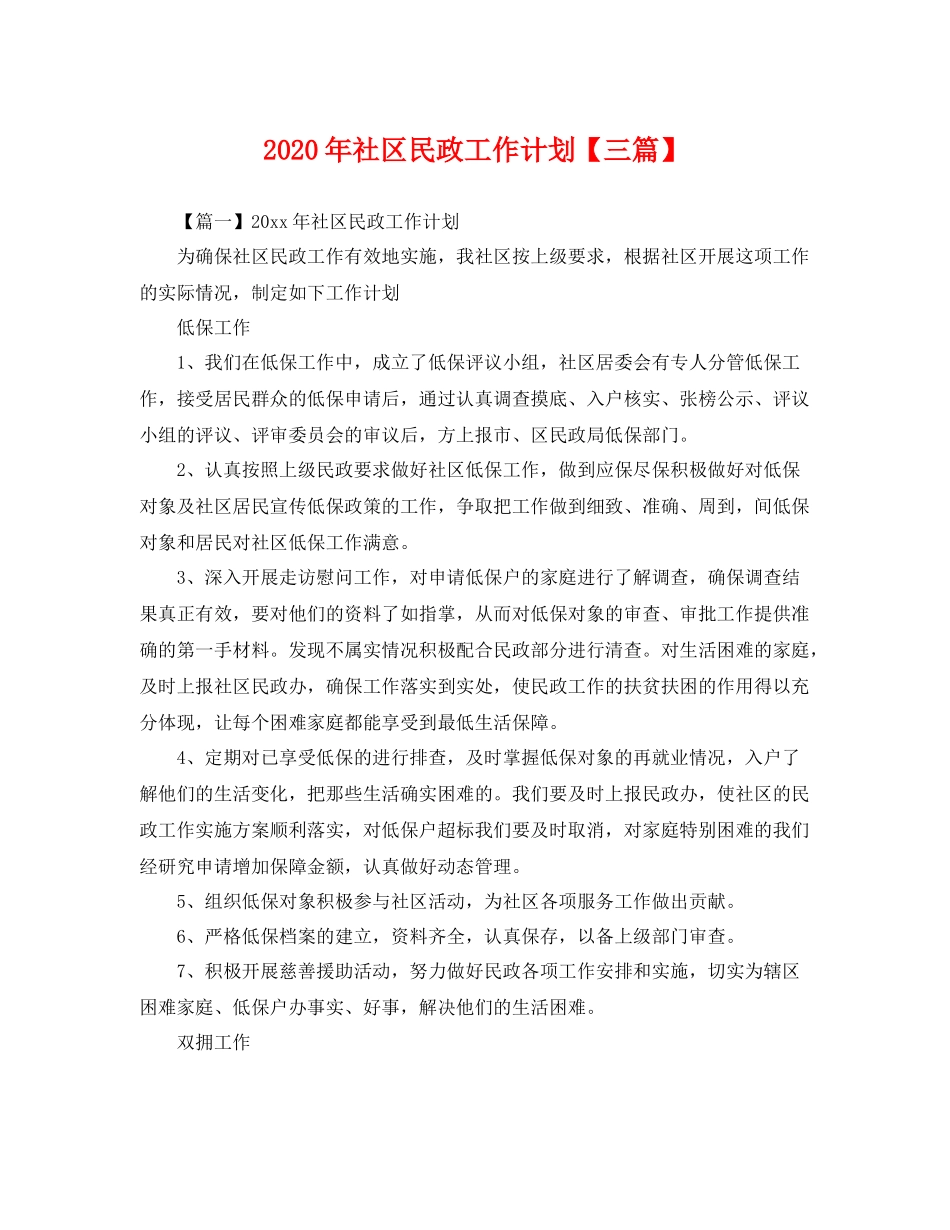 2020年社区民政工作计划【三篇】

【篇一】20xx年社区民政工作计划

为确保社区民政工作有效地实施，我社区按上级要求，根据社区开展这项工作的实际情况，制定如下工作计划

低保工作

1、我们在低保工作中，成立了低保评议小组，社区居委会有专人分管低保工作，接受居民群众的低保申请后，通过认真调查摸底、入户核实、张榜公示、评议小组的评议、评审委员会的审议后，方上报市、区民政局低保部门。

2、认真按照上级民政要求做好社区低保工作，做到应保尽保积极做好对低保对象及社区居民宣传低保政策的工作，争取把工作做到细致、准确、周到，间低保对象和居民对社区低保工作满意。

3、深入开展走访慰问工作，对申请低保户的家庭进行了解调查，确保调查结果真正有效，要对他们的资料了如指掌，从而对低保对象的审查、审批工作提供准确的第一手材料。发现不属实情况积极配合民政部分进行清查。对生活困难的家庭，及时上报社区民政办，确保工作落实到实处，使民政工作的扶贫扶困的作用得以充分体现，让每个困难家庭都能享受到最低生活保障。

4、定期对已享受低保的进行排查，及时掌握低保对象的再就业情况，入户了解他们的生活变化，把那些生活确实困难的。我们要及时上报民政办，使社区的民政工作实施方案顺利落实，对低保户超标我们要及时取消，对家庭特别困难的我们经研究申请增加保障金额，认真做好动态管理。

5、组织低保对象积极参与社区活动，为社区各项服务工作做出贡献。

6、严格低保档案的建立，资料齐全，认真保存，以备上级部门审查。

7、积极开展慈善援助活动，努力做好民政各项工作安排和实施，切实为辖区困难家庭、低保户办事实、好事，解决他们的生活困难。

双拥工作